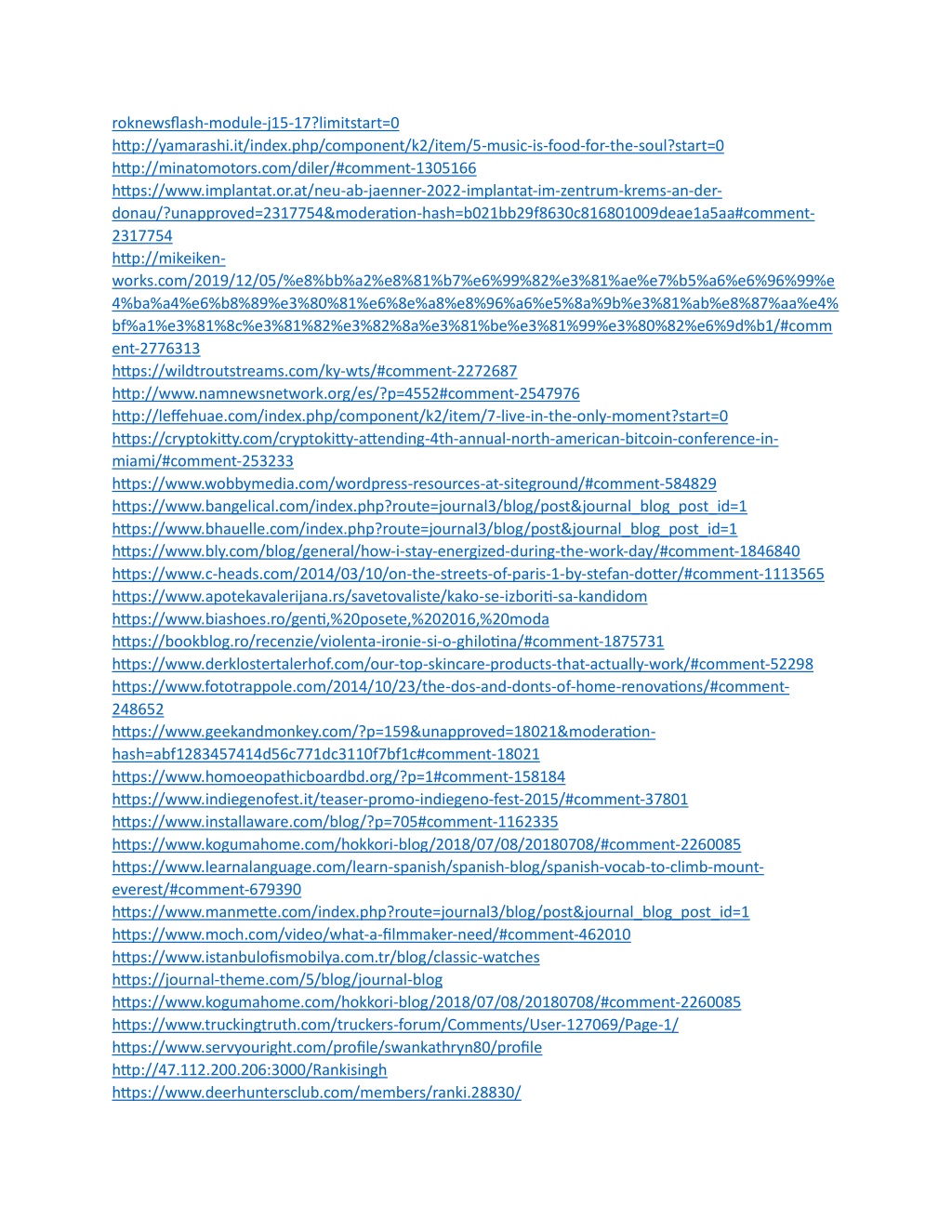 roknewsflash-module-j15-17?limitstart=0
http://yamarashi.it/index.php/component/k2/item/5-music-is-food-for-the-soul?start=0
http://minatomotors.com/diler/#comment-1305166
https://www.implantat.or.at/neu-ab-jaenner-2022-implantat-im-zentrum-krems-an-der-donau/?unapproved=2317754&moderation-hash=b021bb29f8630c816801009deae1a5aa#comment-2317754
http://mikeiken-works.com/2019/12/05/%e8%bb%a2%e8%81%b7%e6%99%82%e3%81%ae%e7%b5%a6%e6%96%99%e4%ba%a4%e6%b8%89%e3%80%81%e6%8e%a8%e8%96%a6%e5%8a%9b%e3%81%ab%e8%87%aa%e4%bf%a1%e3%81%8c%e3%81%82%e3%82%8a%e3%81%be%e3%81%99%e3%80%82%e6%9d%b1/#comment-2776313
https://wildtroutstreams.com/ky-wts/#comment-2272687
http://www.namnewsnetwork.org/es/?p=4552#comment-2547976
http://leffehuae.com/index.php/component/k2/item/7-live-in-the-only-moment?start=0
https://cryptokitty.com/cryptokitty-attending-4th-annual-north-american-bitcoin-conference-in-miami/#comment-253233
https://www.wobbymedia.com/wordpress-resources-at-siteground/#comment-584829
https://www.bangelical.com/index.php?route=journal3/blog/post&journal_blog_post_id=1
https://www.bhauelle.com/index.php?route=journal3/blog/post&journal_blog_post_id=1
https://www.bly.com/blog/general/how-i-stay-energized-during-the-work-day/#comment-1846840
https://www.c-heads.com/2014/03/10/on-the-streets-of-paris-1-by-stefan-dotter/#comment-1113565
https://www.apotekavalerijana.rs/savetovaliste/kako-se-izboriti-sa-kandidom
https://www.biashoes.ro/genti,%20posete,%202016,%20moda
https://bookblog.ro/recenzie/violenta-ironie-si-o-ghilotina/#comment-1875731
https://www.derklostertalerhof.com/our-top-skincare-products-that-actually-work/#comment-52298
https://www.fototrappole.com/2014/10/23/the-dos-and-donts-of-home-renovations/#comment-248652
https://www.geekandmonkey.com/?p=159&unapproved=18021&moderation-hash=abf1283457414d56c771dc3110f7bf1c#comment-18021
https://www.homoeopathicboardbd.org/?p=1#comment-158184
https://www.indiegenofest.it/teaser-promo-indiegeno-fest-2015/#comment-37801
https://www.installaware.com/blog/?p=705#comment-1162335
https://www.kogumahome.com/hokkori-blog/2018/07/08/20180708/#comment-2260085
https://www.learnalanguage.com/learn-spanish/spanish-blog/spanish-vocab-to-climb-mount-everest/#comment-679390
https://www.manmette.com/index.php?route=journal3/blog/post&journal_blog_post_id=1
https://www.moch.com/video/what-a-filmmaker-need/#comment-462010
https://www.istanbulofismobilya.com.tr/blog/classic-watches
https://journal-theme.com/5/blog/journal-blog
https://www.kogumahome.com/hokkori-blog/2018/07/08/20180708/#comment-2260085
https://www.truckingtruth.com/truckers-forum/Comments/User-127069/Page-1/
https://www.servyouright.com/profile/swankathryn80/profile
http://47.112.200.206:3000/Rankisingh
https://www.deerhuntersclub.com/members/ranki.28830/